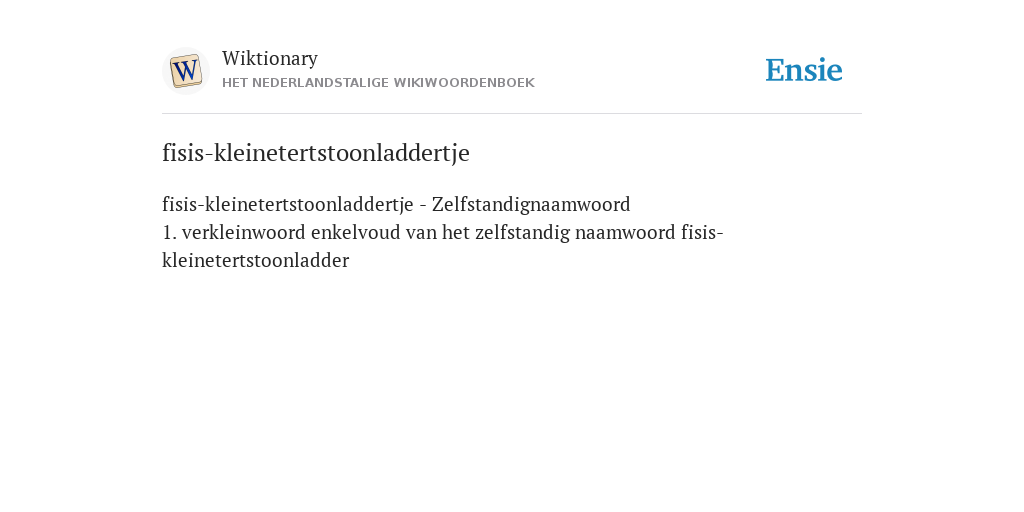 W

Wiktionary
HET NEDERLANDSTALIGE WIKIWOORDENBOEK

Ensie

fisis-kleinetertstoonladdertje

fisis-kleinetertstoonladdertje - Zelfstandignaamwoord
1. verkleinwoord enkelvoud van het zelfstandig naamwoord fisis-kleinetertstoonladder